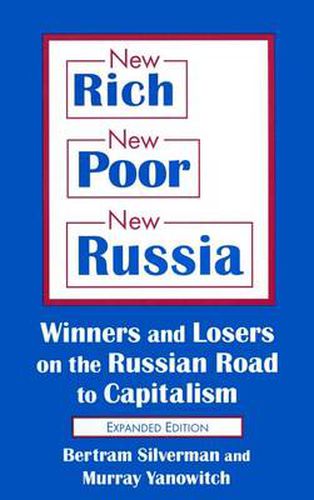 New
Rich
New
Poor
New
Russia

Winners and Losers on the Russian Road to Capitalism

EXPANDED EDITION

Bertram Silverman and Murray Yanowitch